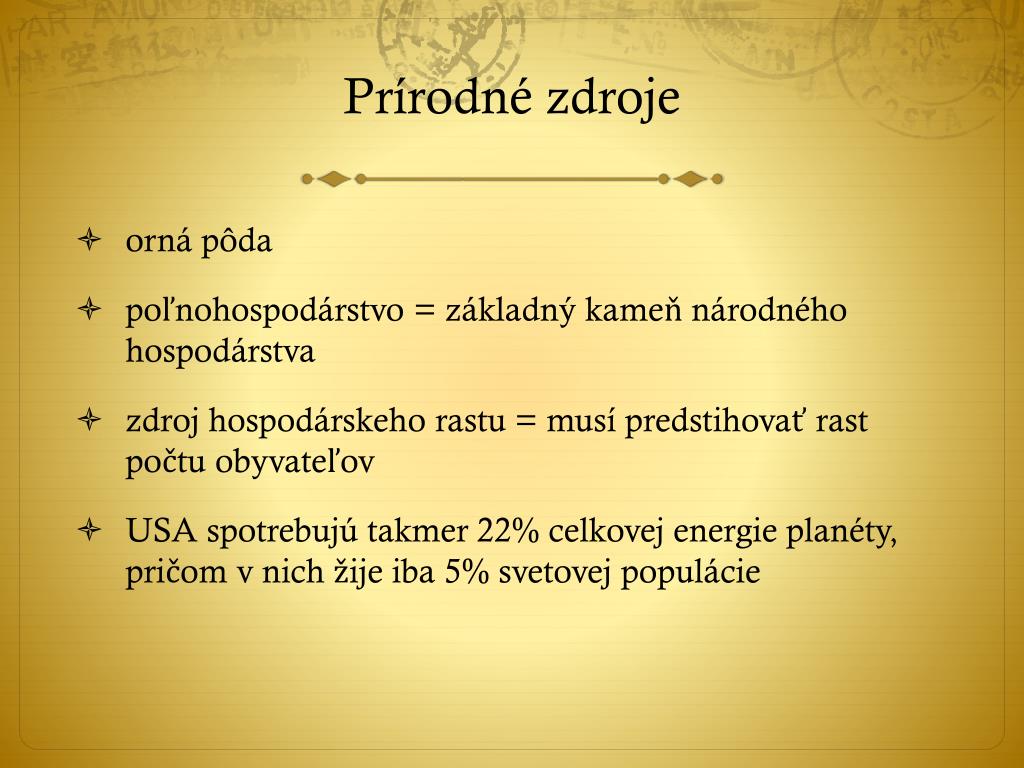 Prírodné zdroje

orná pôda

poľnohospodárstvo = základný kameň národného hospodárstva

zdroj hospodárskeho rastu = musí predstihovať rast počtu obyvateľov

USA spotrebujú takmer 22% celkovej energie planéty, pričom v nich žije iba 5% svetovej populácie